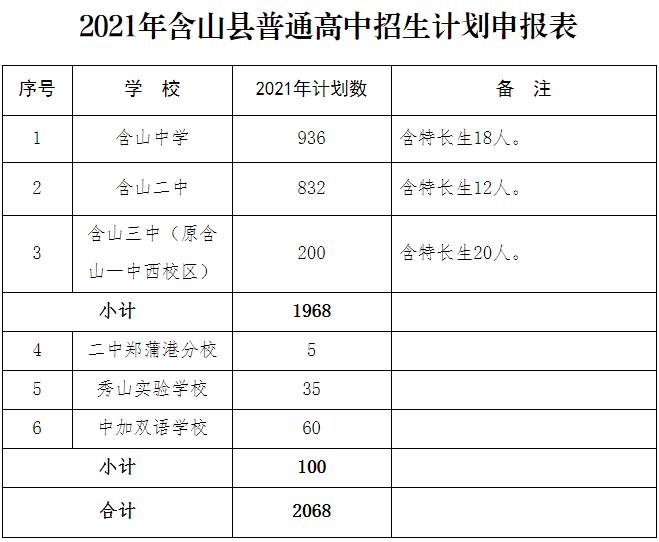 2021年含山县普通高中招生计划申报表

| 序号 | 学 校 | 2021年计划数 | 备 注 |
|---|---|---|---|
| 1 | 含山中学 | 936 | 含特长生18人。 |
| 2 | 含山二中 | 832 | 含特长生12人。 |
| 3 | 含山三中（原含山一中西校区） | 200 | 含特长生20人。 |
| 小计 |  | 1968 |  |
| 4 | 二中郑蒲港分校 | 5 |  |
| 5 | 秀山实验学校 | 35 |  |
| 6 | 中加双语学校 | 60 |  |
| 小计 |  | 100 |  |
| 合计 |  | 2068 |  |